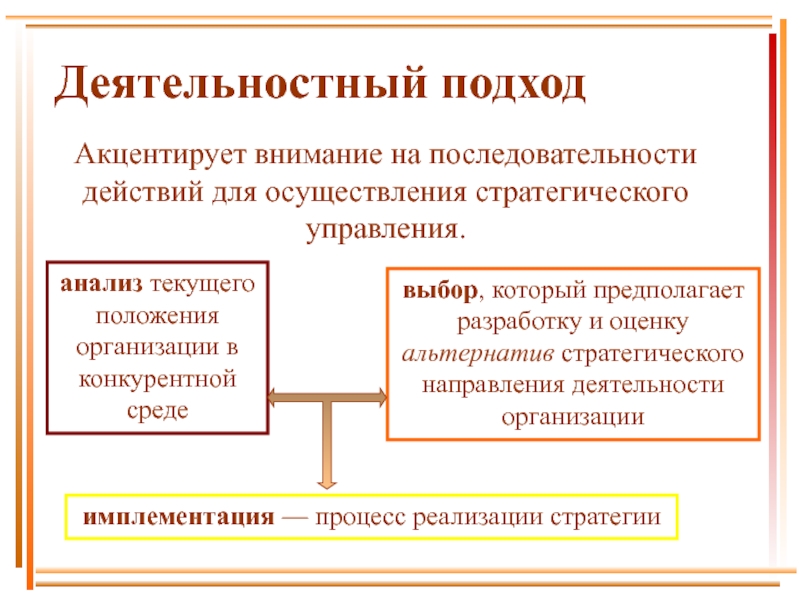 Деятельностный подход

Акцентирует внимание на последовательности действий для осуществления стратегического управления.

анализ текущего положения организации в конкурентной среде

выбор, который предполагает разработку и оценку альтернатив стратегического направления деятельности организации

имплементация — процесс реализации стратегии